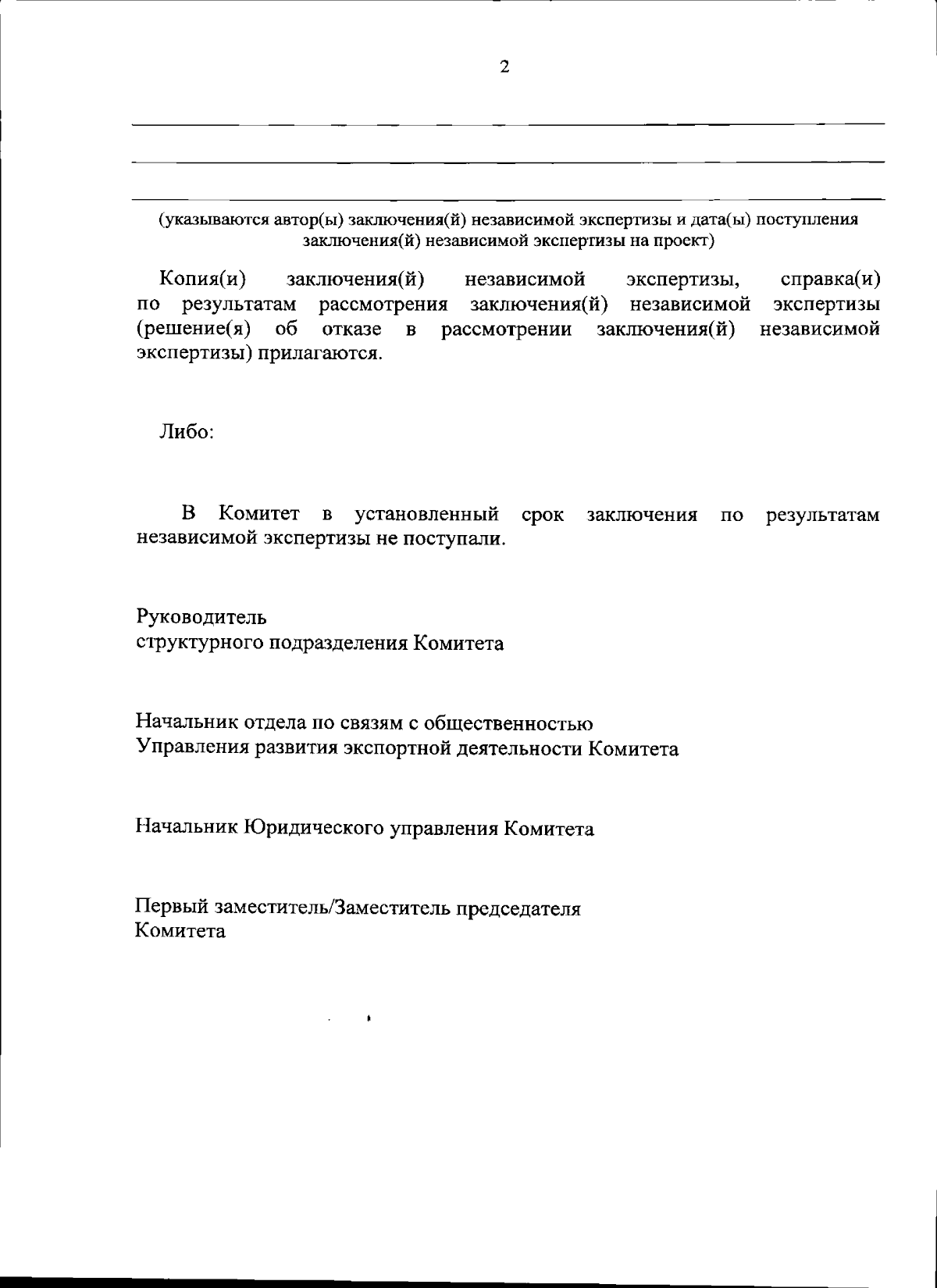 2

(указываются автор(ы) заключения(й) независимой экспертизы и дата(ы) поступления заключения(й) независимой экспертизы на проект)

Копия(и) заключения(й) независимой экспертизы, справка(и) по результатам рассмотрения заключения(й) независимой экспертизы (решение(я) об отказе в рассмотрении заключения(й) независимой экспертизы) прилагаются.

Либо:

В Комитет в установленный срок заключения по результатам независимой экспертизы не поступали.

Руководитель
структурного подразделения Комитета

Начальник отдела по связям с общественностью
Управления развития экспортной деятельности Комитета

Начальник Юридического управления Комитета

Первый заместитель/Заместитель председателя
Комитета